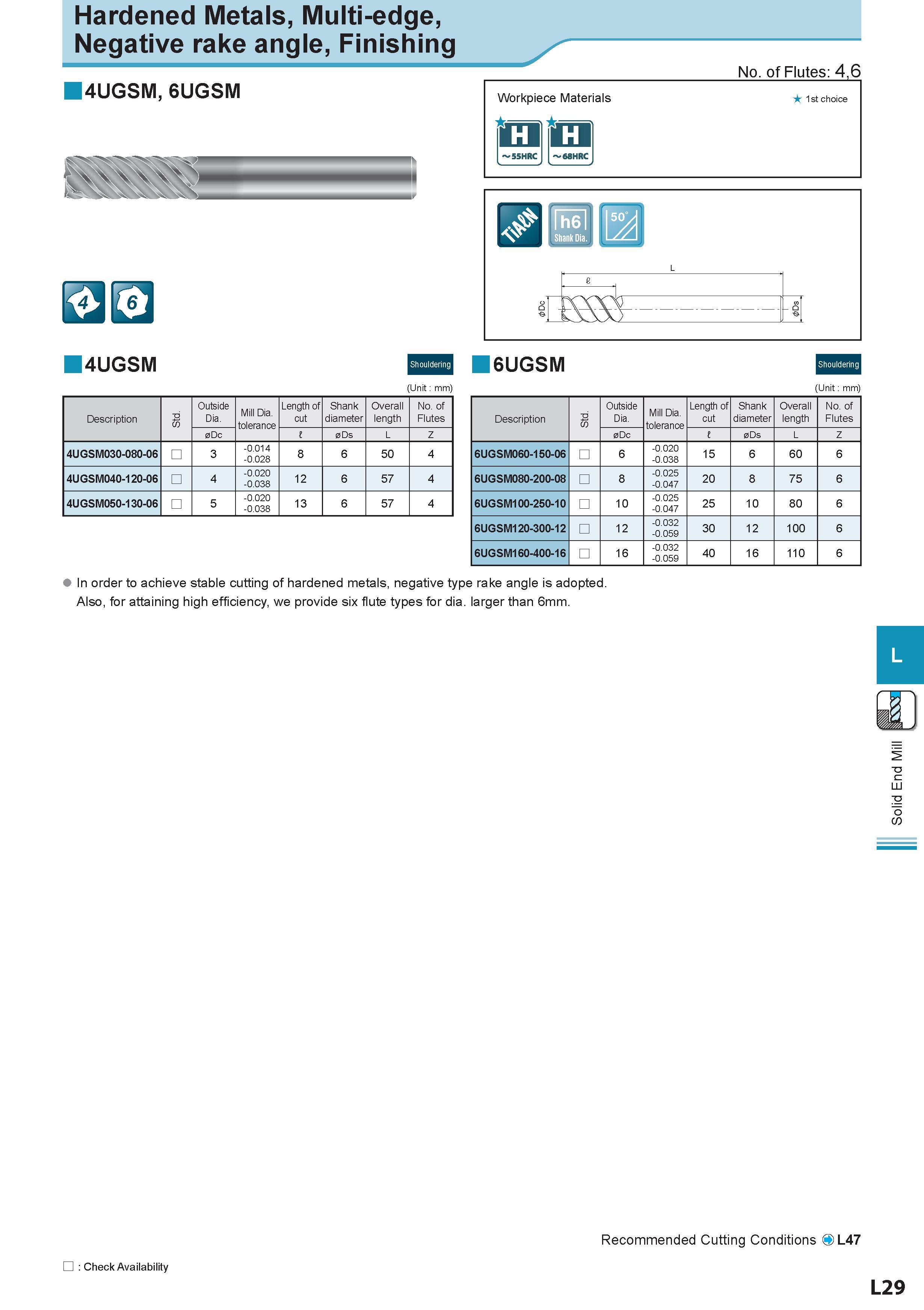 Hardened Metals, Multi-edge, Negative rake angle, Finishing

No. of Flutes: 4,6

4UGSM, 6UGSM

Workpiece Materials

★ 1st choice

H
~55HRC

H
~68HRC

TiAlN

h6
Shank Dia.

50°

L

ℓ

øDc

øDs

4

6

4UGSM

Shouldering

(Unit : mm)

| Description | Std. | Outside Dia. | Mill Dia. tolerance | Length of cut | Shank diameter | Overall length | No. of Flutes |
|---|---|---|---|---|---|---|---|
| | | øDc | | ℓ | øDs | L | Z |
| 4UGSM030-080-06 | ☐ | 3 | -0.014 -0.028 | 8 | 6 | 50 | 4 |
| 4UGSM040-120-06 | ☐ | 4 | -0.020 -0.038 | 12 | 6 | 57 | 4 |
| 4UGSM050-130-06 | ☐ | 5 | -0.020 -0.038 | 13 | 6 | 57 | 4 |

6UGSM

Shouldering

(Unit : mm)

| Description | Std. | Outside Dia. | Mill Dia. tolerance | Length of cut | Shank diameter | Overall length | No. of Flutes |
|---|---|---|---|---|---|---|---|
| | | øDc | | ℓ | øDs | L | Z |
| 6UGSM060-150-06 | ☐ | 6 | -0.020 -0.038 | 15 | 6 | 60 | 6 |
| 6UGSM080-200-08 | ☐ | 8 | -0.025 -0.047 | 20 | 8 | 75 | 6 |
| 6UGSM100-250-10 | ☐ | 10 | -0.025 -0.047 | 25 | 10 | 80 | 6 |
| 6UGSM120-300-12 | ☐ | 12 | -0.032 -0.059 | 30 | 12 | 100 | 6 |
| 6UGSM160-400-16 | ☐ | 16 | -0.032 -0.059 | 40 | 16 | 110 | 6 |

• In order to achieve stable cutting of hardened metals, negative type rake angle is adopted. Also, for attaining high efficiency, we provide six flute types for dia. larger than 6mm.

L

Solid End Mill

Recommended Cutting Conditions L47

☐ : Check Availability

L29